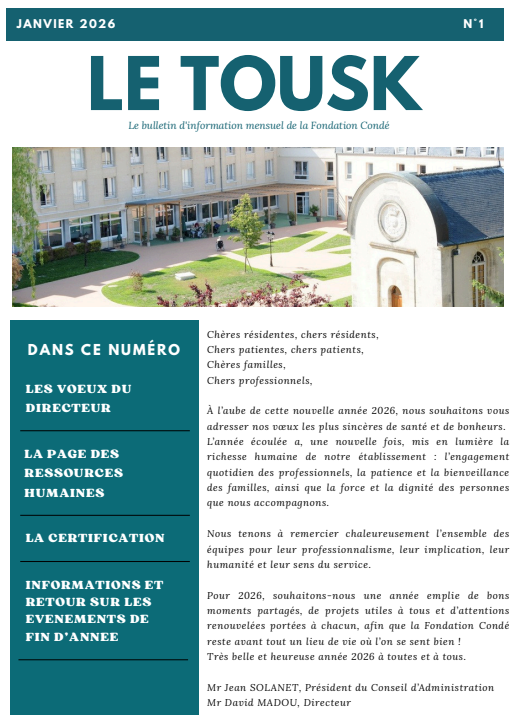 JANVIER 2026

N°1

LE TOUSK

Le bulletin d'information mensuel de la Fondation Condé

DANS CE NUMÉRO

LES VOEUX DU DIRECTEUR

LA PAGE DES RESSOURCES HUMAINES

LA CERTIFICATION

INFORMATIONS ET RETOUR SUR LES EVENEMENTS DE FIN D'ANNEE

Chères résidentes, chers résidents,
Chers patientes, chers patients,
Chères familles,
Chers professionnels,

À l'aube de cette nouvelle année 2026, nous souhaitons vous adresser nos vœux les plus sincères de santé et de bonheurs. L'année écoulée a, une nouvelle fois, mis en lumière la richesse humaine de notre établissement : l'engagement quotidien des professionnels, la patience et la bienveillance des familles, ainsi que la force et la dignité des personnes que nous accompagnons.

Nous tenons à remercier chaleureusement l'ensemble des équipes pour leur professionnalisme, leur implication, leur humanité et leur sens du service.

Pour 2026, souhaitons-nous une année emplie de bons moments partagés, de projets utiles à tous et d'attentions renouvelées portées à chacun, afin que la Fondation Condé reste avant tout un lieu de vie où l'on se sent bien !
Très belle et heureuse année 2026 à toutes et à tous.

Mr Jean SOLANET, Président du Conseil d'Administration
Mr David MADOU, Directeur